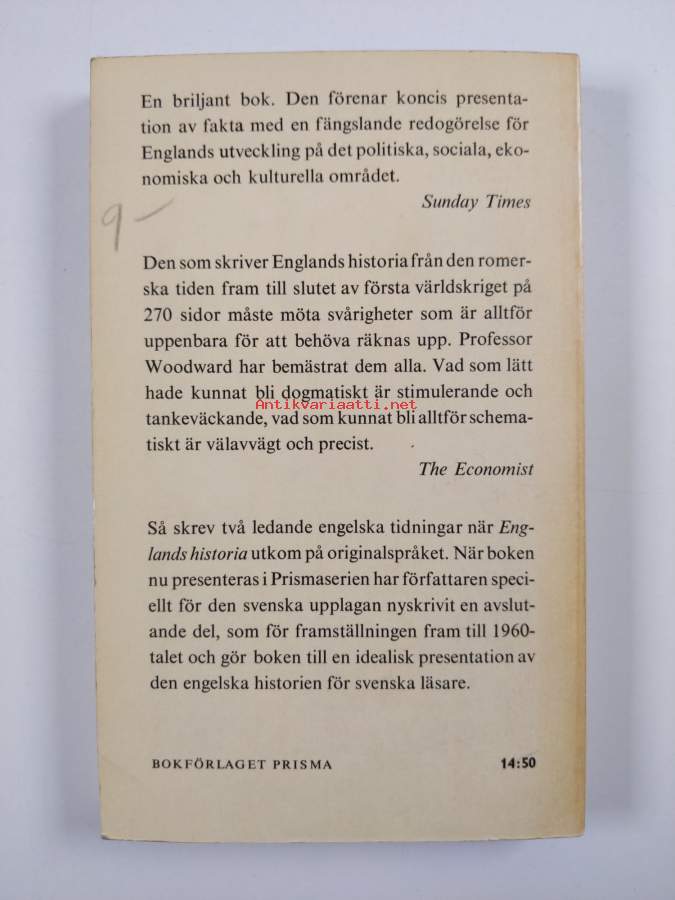 En briljant bok. Den förenar koncis presentation av fakta med en fängslande redogörelse för Englands utveckling på det politiska, sociala, ekonomiska och kulturella området.

Sunday Times

9 –

Den som skriver Englands historia från den romerska tiden fram till slutet av första världskriget på 270 sidor måste möta svårigheter som är alltför uppenbara för att behöva räknas upp. Professor Woodward har bemästrat dem alla. Vad som lätt hade kunnat bli dogmatiskt är stimulerande och tankeväckande, vad som kunnat bli alltför schematiskt är välavvägt och precist.

Antikvariaatti.net

The Economist

Så skrev två ledande engelska tidningar när Englands historia utkom på originalspråket. När boken nu presenteras i Prismaserien har författaren speciellt för den svenska upplagan nyskrivit en avslutande del, som för framställningen fram till 1960-talet och gör boken till en idealisk presentation av den engelska historien för svenska läsare.

BOKFÖRLAGET PRISMA

14:50